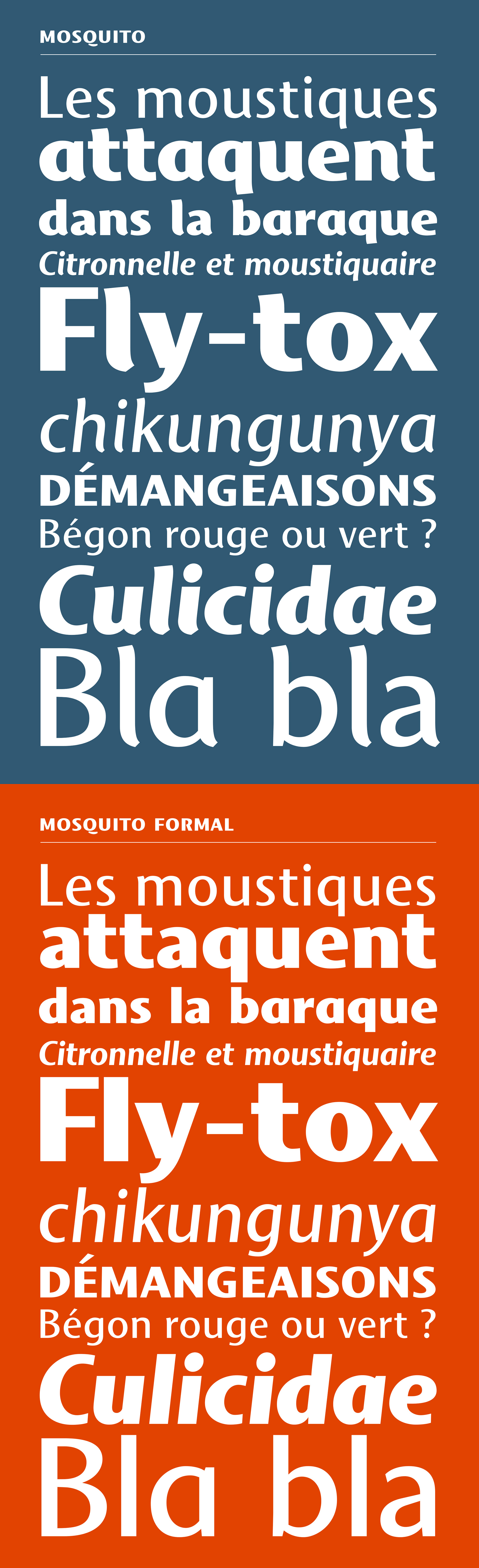 MOSQUITO

Les moustiques
attaquent
dans la baraque
Citronnelle et moustiquaire
Fly-tox
chikungunya
DÉMANGEAISONS
Bégon rouge ou vert ?
Culicidae
Bla bla

MOSQUITO FORMAL

Les moustiques
attaquent
dans la baraque
Citronnelle et moustiquaire
Fly-tox
chikungunya
DÉMANGEAISONS
Bégon rouge ou vert ?
Culicidae
Bla bla